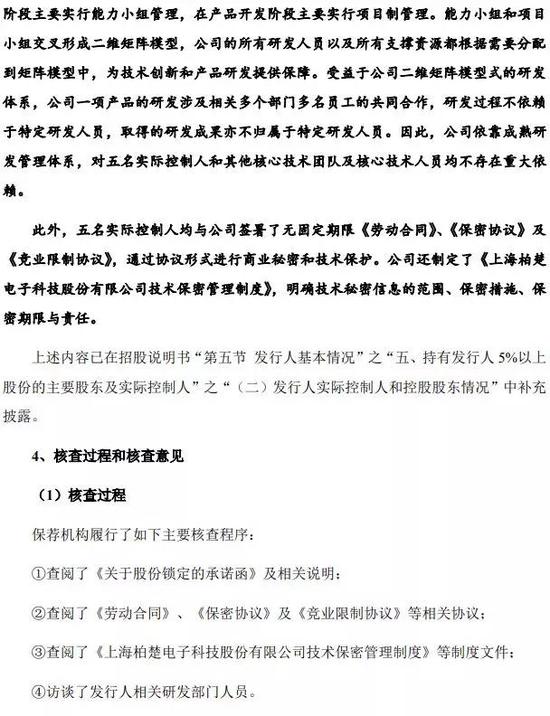 阶段主要实行能力小组管理，在产品开发阶段主要实行项目制管理。能力小组和项目小组交叉形成二维矩阵模型，公司的所有研发人员以及所有支撑资源都根据需要分配到矩阵模型中，为技术创新和产品研发提供保障。受益于公司二维矩阵模型式的研发体系，公司一项产品的研发涉及相关多个部门多名员工的共同合作，研发过程不依赖于特定研发人员，取得的研发成果亦不归属于特定研发人员。因此，公司依靠成熟研发管理体系，对五名实际控制人和其他核心技术团队及核心技术人员均不存在重大依赖。

此外，五名实际控制人均与公司签署了无固定期限《劳动合同》、《保密协议》及《竞业限制协议》，通过协议形式进行商业秘密和技术保护。公司还制定了《上海柏楚电子科技股份有限公司技术保密管理制度》，明确技术秘密信息的范围、保密措施、保密期限与责任。

上述内容已在招股说明书“第五节 发行人基本情况”之“五、持有发行人 5%以上股份的主要股东及实际控制人”之“（二）发行人实际控制人和控股股东情况”中补充披露。

4、核查过程和核查意见

（1）核查过程

保荐机构履行了如下主要核查程序：

①查阅了《关于股份锁定的承诺函》及相关说明；

②查阅了《劳动合同》、《保密协议》及《竞业限制协议》等相关协议；

③查阅了《上海柏楚电子科技股份有限公司技术保密管理制度》等制度文件；

④访谈了发行人相关研发部门人员。